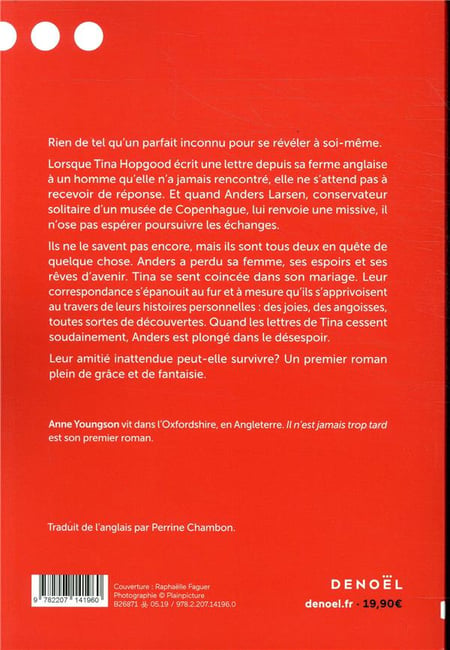 Rien de tel qu'un parfait inconnu pour se révéler à soi-même.

Lorsque Tina Hopgood écrit une lettre depuis sa ferme anglaise à un homme qu'elle n'a jamais rencontré, elle ne s'attend pas à recevoir de réponse. Et quand Anders Larsen, conservateur solitaire d'un musée de Copenhague, lui renvoie une missive, il n'ose pas espérer poursuivre les échanges.

Ils ne le savent pas encore, mais ils sont tous deux en quête de quelque chose. Anders a perdu sa femme, ses espoirs et ses rêves d'avenir. Tina se sent coincée dans son mariage. Leur correspondance s'épanouit au fur et à mesure qu'ils s'apprivoisent au travers de leurs histoires personnelles : des joies, des angoisses, toutes sortes de découvertes. Quand les lettres de Tina cessent soudainement, Anders est plongé dans le désespoir.

Leur amitié inattendue peut-elle survivre? Un premier roman plein de grâce et de fantaisie.

Anne Youngson vit dans l'Oxfordshire, en Angleterre. Il n'est jamais trop tard est son premier roman.

Traduit de l'anglais par Perrine Chambon.

9 782207 141960

Couverture : Raphaëlle Faguer
Photographie © Plainpicture
B26871 05.19 / 978.2.207.14196.0

DENOËL
denoel.fr · 19,90€